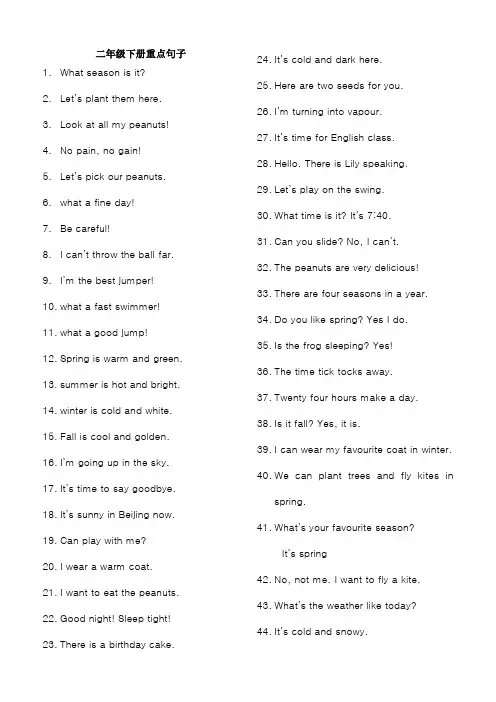 二年级下册重点句子

1. What season is it?

2. Let's plant them here.

3. Look at all my peanuts!

4. No pain, no gain!

5. Let's pick our peanuts.

6. what a fine day!

7. Be careful!

8. I can't throw the ball far.

9. I'm the best jumper!

10. what a fast swimmer!

11. what a good jump!

12. Spring is warm and green.

13. summer is hot and bright.

14. winter is cold and white.

15. Fall is cool and golden.

16. I'm going up in the sky.

17. It's time to say goodbye.

18. It's sunny in Beijing now.

19. Can play with me?

20. I wear a warm coat.

21. I want to eat the peanuts.

22. Good night! Sleep tight!

23. There is a birthday cake.

24. It's cold and dark here.

25. Here are two seeds for you.

26. I'm turning into vapour.

27. It's time for English class.

28. Hello. There is Lily speaking.

29. Let's play on the swing.

30. What time is it? It's 7:40.

31. Can you slide? No, I can't.

32. The peanuts are very delicious!

33. There are four seasons in a year.

34. Do you like spring? Yes I do.

35. Is the frog sleeping? Yes!

36. The time tick tocks away.

37. Twenty four hours make a day.

38. Is it fall? Yes, it is.

39. I can wear my favourite coat in winter.

40. We can plant trees and fly kites in spring.

41. What's your favourite season?
It's spring

42. No, not me. I want to fly a kite.

43. What's the weather like today?

44. It's cold and snowy.